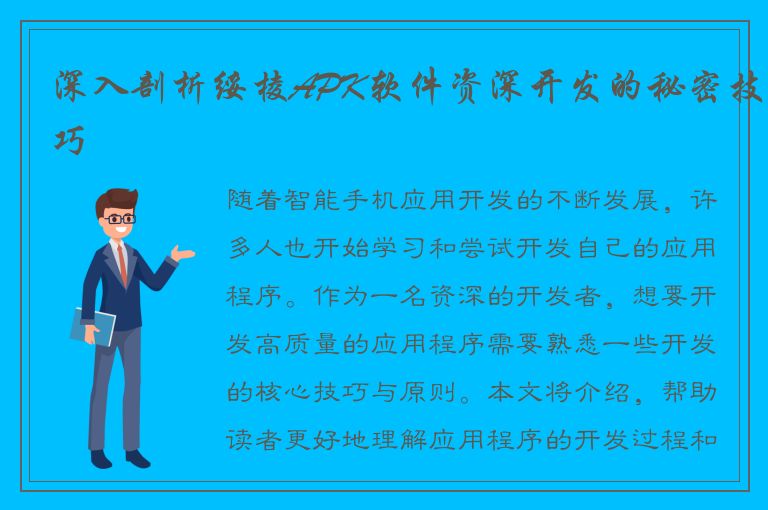 深入剖析绥棱APK软件资深开发的秘密技巧

随着智能手机应用开发的不断发展，许多人也开始学习和尝试开发自己的应用程序。作为一名资深的开发者，想要开发高质量的应用程序需要熟悉一些开发的核心技巧与原则。本文将介绍，帮助读者更好地理解应用程序的开发过程和